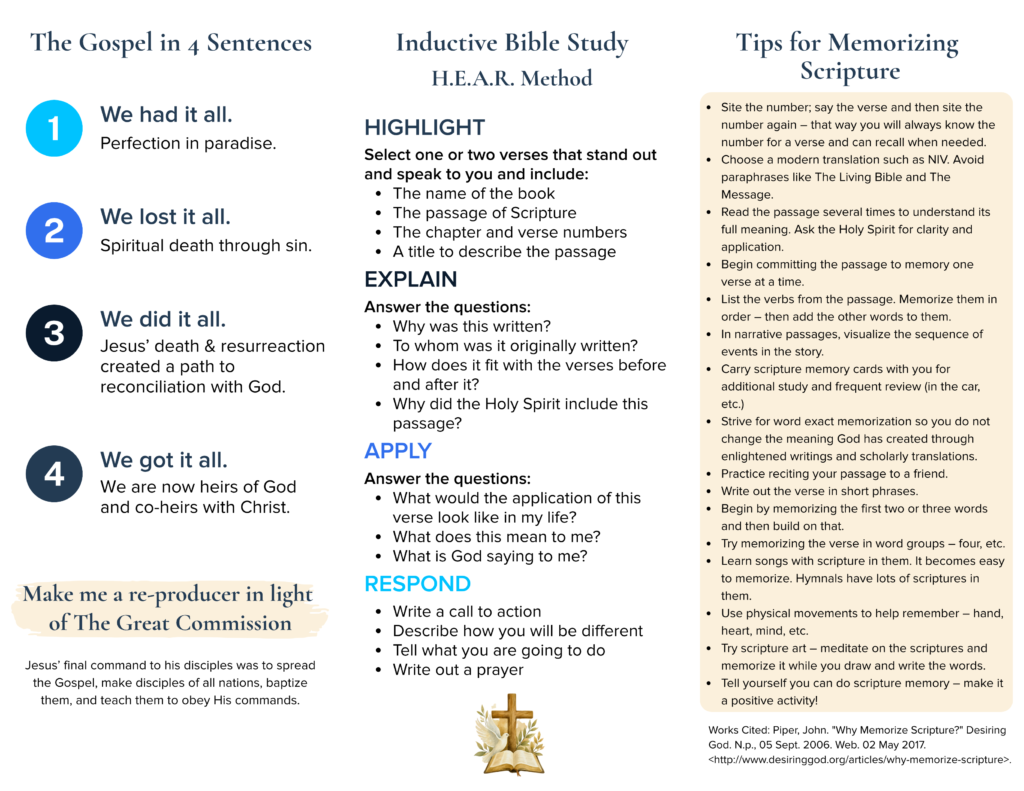 The Gospel in 4 Sentences

1
We had it all.
Perfection in paradise.

2
We lost it all.
Spiritual death through sin.

3
We did it all.
Jesus' death & resurreaction created a path to reconciliation with God.

4
We got it all.
We are now heirs of God and co-heirs with Christ.

Make me a re-producer in light of The Great Commission

Jesus' final command to his disciples was to spread the Gospel, make disciples of all nations, baptize them, and teach them to obey His commands.

Inductive Bible Study
H.E.A.R. Method

HIGHLIGHT
Select one or two verses that stand out and speak to you and include:
- The name of the book
- The passage of Scripture
- The chapter and verse numbers
- A title to describe the passage

EXPLAIN
Answer the questions:
- Why was this written?
- To whom was it originally written?
- How does it fit with the verses before and after it?
- Why did the Holy Spirit include this passage?

APPLY
Answer the questions:
- What would the application of this verse look like in my life?
- What does this mean to me?
- What is God saying to me?

RESPOND
- Write a call to action
- Describe how you will be different
- Tell what you are going to do
- Write out a prayer

Tips for Memorizing Scripture

- Site the number; say the verse and then site the number again – that way you will always know the number for a verse and can recall when needed.
- Choose a modern translation such as NIV. Avoid paraphrases like The Living Bible and The Message.
- Read the passage several times to understand its full meaning. Ask the Holy Spirit for clarity and application.
- Begin committing the passage to memory one verse at a time.
- List the verbs from the passage. Memorize them in order – then add the other words to them.
- In narrative passages, visualize the sequence of events in the story.
- Carry scripture memory cards with you for additional study and frequent review (in the car, etc.)
- Strive for word exact memorization so you do not change the meaning God has created through enlightened writings and scholarly translations.
- Practice reciting your passage to a friend.
- Write out the verse in short phrases.
- Begin by memorizing the first two or three words and then build on that.
- Try memorizing the verse in word groups – four, etc.
- Learn songs with scripture in them. It becomes easy to memorize. Hymnals have lots of scriptures in them.
- Use physical movements to help remember – hand, heart, mind, etc.
- Try scripture art – meditate on the scriptures and memorize it while you draw and write the words.
- Tell yourself you can do scripture memory – make it a positive activity!

Works Cited: Piper, John. "Why Memorize Scripture?" Desiring God. N.p., 05 Sept. 2006. Web. 02 May 2017. <http://www.desiringgod.org/articles/why-memorize-scripture>.